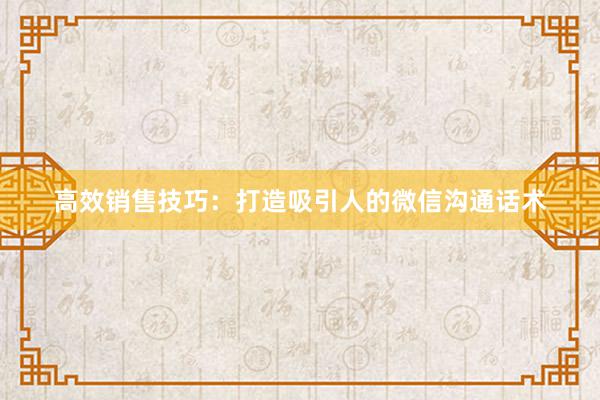 高效销售技巧：打造吸引人的微信沟通话术